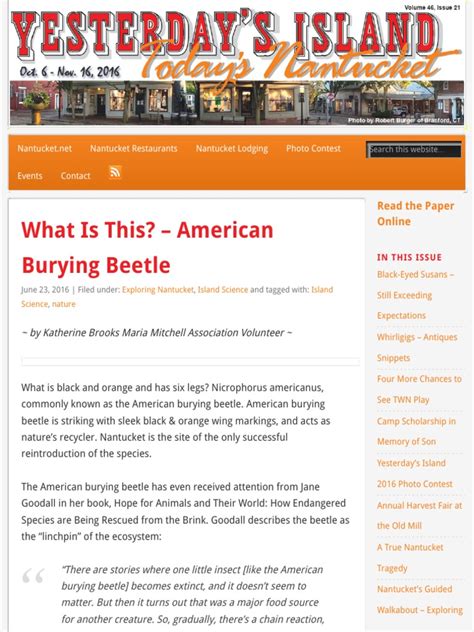 Volume 46, Issue 21

YESTERDAY'S ISLAND

Today's Nantucket

Oct. 6 - Nov. 16, 2016

Photo by Robert Burger of Branford, CT

Nantucket.net Nantucket Restaurants Nantucket Lodging Photo Contest Search this website...

Events Contact

What Is This? – American Burying Beetle

June 23, 2016 | Filed under: Exploring Nantucket, Island Science and tagged with: Island Science, nature

~ by Katherine Brooks Maria Mitchell Association Volunteer ~

What is black and orange and has six legs? Nicrophorus americanus, commonly known as the American burying beetle. American burying beetle is striking with sleek black & orange wing markings, and acts as nature's recycler. Nantucket is the site of the only successful reintroduction of the species.

The American burying beetle has even received attention from Jane Goodall in her book, Hope for Animals and Their World: How Endangered Species are Being Rescued from the Brink. Goodall describes the beetle as the "linchpin" of the ecosystem:

"There are stories where one little insect [like the American burying beetle] becomes extinct, and it doesn't seem to matter. But then it turns out that was a major food source for another creature. So, gradually, there's a chain reaction,

Read the Paper Online

IN THIS ISSUE

Black-Eyed Susans – Still Exceeding Expectations

Whirligigs – Antiques Snippets

Four More Chances to See TWN Play

Camp Scholarship in Memory of Son

Yesterday's Island 2016 Photo Contest

Annual Harvest Fair at the Old Mill

A True Nantucket Tragedy

Nantucket's Guided Walkabout – Exploring